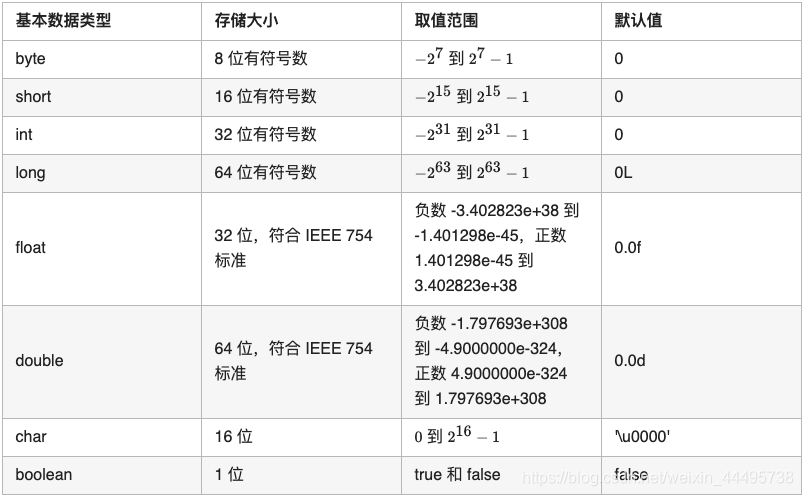 | 基本数据类型 | 存储大小 | 取值范围 | 默认值 |
|---|---|---|---|
| byte | 8 位有符号数 | $-2^7$ 到 $2^7-1$ | 0 |
| short | 16 位有符号数 | $-2^{15}$ 到 $2^{15}-1$ | 0 |
| int | 32 位有符号数 | $-2^{31}$ 到 $2^{31}-1$ | 0 |
| long | 64 位有符号数 | $-2^{63}$ 到 $2^{63}-1$ | 0L |
| float | 32 位，符合 IEEE 754 标准 | 负数 -3.402823e+38 到 -1.401298e-45，正数 1.401298e-45 到 3.402823e+38 | 0.0f |
| double | 64 位，符合 IEEE 754 标准 | 负数 -1.797693e+308 到 -4.9000000e-324，正数 4.9000000e-324 到 1.797693e+308 | 0.0d |
| char | 16 位 | $0$ 到 $2^{16}-1$ | '\u0000' |
| boolean | 1 位 | true 和 false | false |

https://blog.csdn.net/weixin_44495738